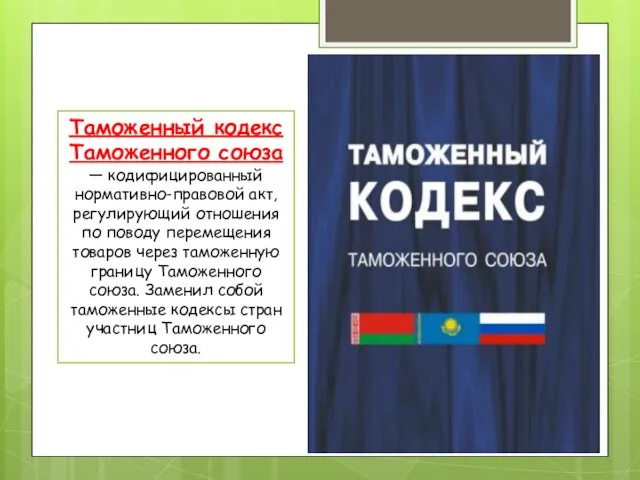 Таможенный кодекс Таможенного союза — кодифицированный нормативно-правовой акт, регулирующий отношения по поводу перемещения товаров через таможенную границу Таможенного союза. Заменил собой таможенные кодексы стран участниц Таможенного союза.

ТАМОЖЕННЫЙ
КОДЕКС
ТАМОЖЕННОГО СОЮЗА